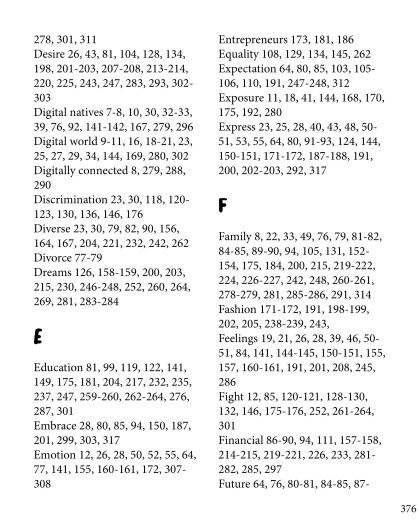 278, 301, 311
Desire 26, 43, 81, 104, 128, 134, 198, 201-203, 207-208, 213-214, 220, 225, 243, 247, 283, 293, 302-303
Digital natives 7-8, 10, 30, 32-33, 39, 76, 92, 141-142, 167, 279, 296
Digital world 9-11, 16, 18-21, 23, 25, 27, 29, 34, 144, 169, 280, 302
Digitally connected 8, 279, 288, 290
Discrimination 23, 30, 118, 120-123, 130, 136, 146, 176
Diverse 23, 30, 79, 82, 90, 156, 164, 167, 204, 221, 232, 242, 262
Divorce 77-79
Dreams 126, 158-159, 200, 203, 215, 230, 246-248, 252, 260, 264, 269, 281, 283-284

E

Education 81, 99, 119, 122, 141, 149, 175, 181, 204, 217, 232, 235, 237, 247, 259-260, 262-264, 276, 287, 301
Embrace 28, 80, 85, 94, 150, 187, 201, 299, 303, 317
Emotion 12, 26, 28, 50, 52, 55, 64, 77, 141, 155, 160-161, 172, 307-308

Entrepreneurs 173, 181, 186
Equality 108, 129, 134, 145, 262
Expectation 64, 80, 85, 103, 105-106, 110, 191, 247-248, 312
Exposure 11, 18, 41, 144, 168, 170, 175, 192, 280
Express 23, 25, 28, 40, 43, 48, 50-51, 53, 55, 64, 80, 91-93, 124, 144, 150-151, 171-172, 187-188, 191, 200, 202-203, 292, 317

F

Family 8, 22, 33, 49, 76, 79, 81-82, 84-85, 89-90, 94, 105, 131, 152-154, 175, 184, 200, 215, 219-222, 224, 226-227, 242, 248, 260-261, 278-279, 281, 285-286, 291, 314
Fashion 171-172, 191, 198-199, 202, 205, 238-239, 243,
Feelings 19, 21, 26, 28, 39, 46, 50-51, 84, 141, 144-145, 150-151, 155, 157, 160-161, 191, 201, 208, 245, 286
Fight 12, 85, 120-121, 128-130, 132, 146, 175-176, 252, 261-264, 301
Financial 86-90, 94, 111, 157-158, 214-215, 219-221, 226, 233, 281-282, 285, 297
Future 64, 76, 80-81, 84-85, 87-

376